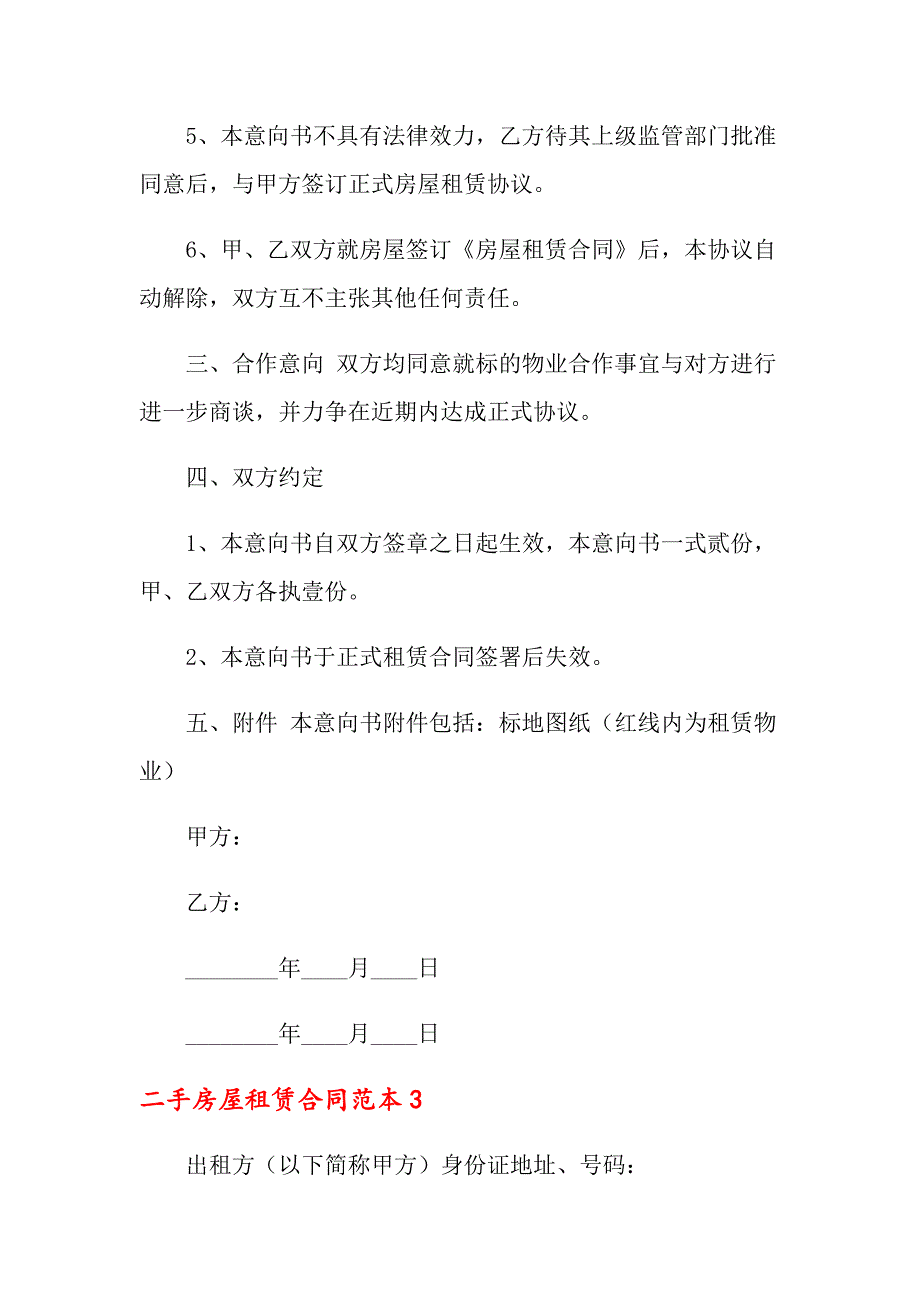 5、本意向书不具有法律效力，乙方待其上级监管部门批准同意后，与甲方签订正式房屋租赁协议。

6、甲、乙双方就房屋签订《房屋租赁合同》后，本协议自动解除，双方互不主张其他任何责任。

三、合作意向 双方均同意就标的物业合作事宜与对方进行进一步商谈，并力争在近期内达成正式协议。

四、双方约定

1、本意向书自双方签章之日起生效，本意向书一式贰份，甲、乙双方各执壹份。

2、本意向书于正式租赁合同签署后失效。

五、附件 本意向书附件包括：标地图纸（红线内为租赁物业）

甲方：

乙方：

________年____月____日

________年____月____日

二手房屋租赁合同范本 3

出租方（以下简称甲方）身份证地址、号码：